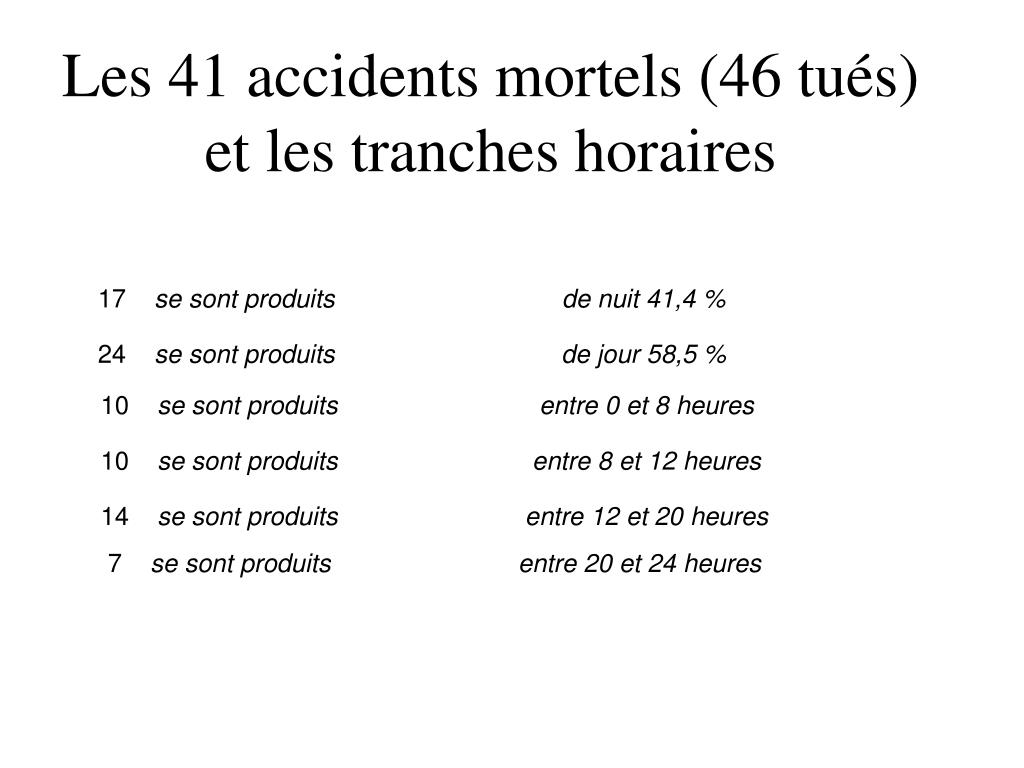 Les 41 accidents mortels (46 tués) et les tranches horaires

17 se sont produits de nuit 41,4 %

24 se sont produits de jour 58,5 %

10 se sont produits entre 0 et 8 heures

10 se sont produits entre 8 et 12 heures

14 se sont produits entre 12 et 20 heures

7 se sont produits entre 20 et 24 heures